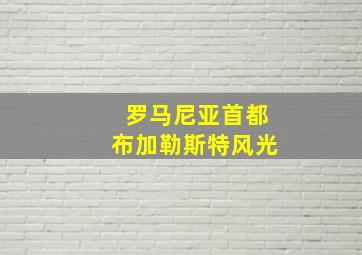 罗马尼亚首都
布加勒斯特风光